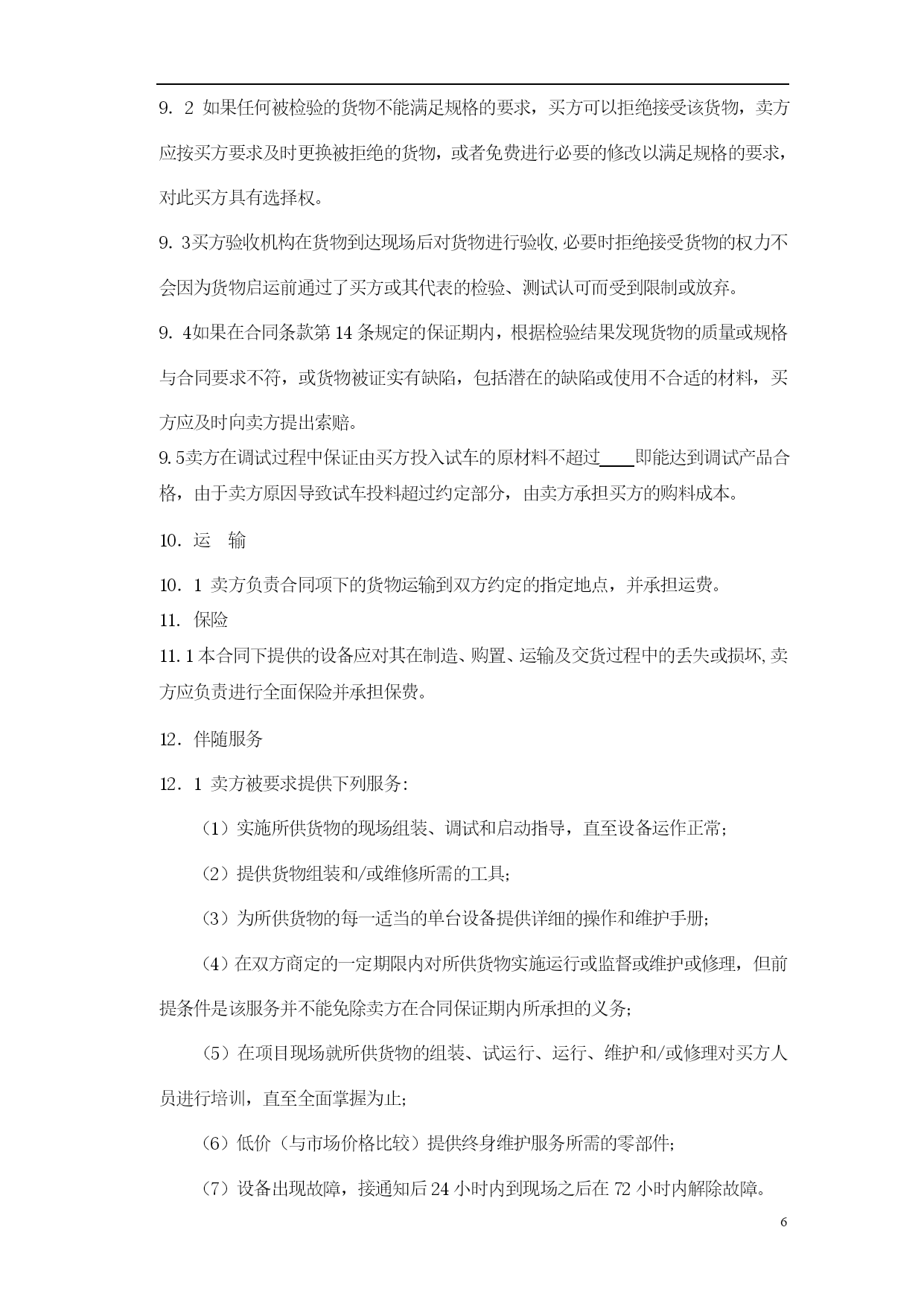 9．2 如果任何被检验的货物不能满足规格的要求，买方可以拒绝接受该货物，卖方应按买方要求及时更换被拒绝的货物，或者免费进行必要的修改以满足规格的要求，对此买方具有选择权。

9．3买方验收机构在货物到达现场后对货物进行验收,必要时拒绝接受货物的权力不会因为货物启运前通过了买方或其代表的检验、测试认可而受到限制或放弃。

9．4如果在合同条款第 14 条规定的保证期内，根据检验结果发现货物的质量或规格与合同要求不符，或货物被证实有缺陷，包括潜在的缺陷或使用不合适的材料，买方应及时向卖方提出索赔。

9.5卖方在调试过程中保证由买方投入试车的原材料不超过____即能达到调试产品合格，由于卖方原因导致试车投料超过约定部分，由卖方承担买方的购料成本。

10．运　输

10．1 卖方负责合同项下的货物运输到双方约定的指定地点，并承担运费。

11．保险

11.1本合同下提供的设备应对其在制造、购置、运输及交货过程中的丢失或损坏,卖方应负责进行全面保险并承担保费。

12．伴随服务

12．1 卖方被要求提供下列服务：

（1）实施所供货物的现场组装、调试和启动指导，直至设备运作正常；

（2）提供货物组装和/或维修所需的工具；

（3）为所供货物的每一适当的单台设备提供详细的操作和维护手册；

（4）在双方商定的一定期限内对所供货物实施运行或监督或维护或修理，但前提条件是该服务并不能免除卖方在合同保证期内所承担的义务；

（5）在项目现场就所供货物的组装、试运行、运行、维护和/或修理对买方人员进行培训，直至全面掌握为止；

（6）低价（与市场价格比较）提供终身维护服务所需的零部件；

（7）设备出现故障，接通知后 24 小时内到现场之后在 72 小时内解除故障。

6